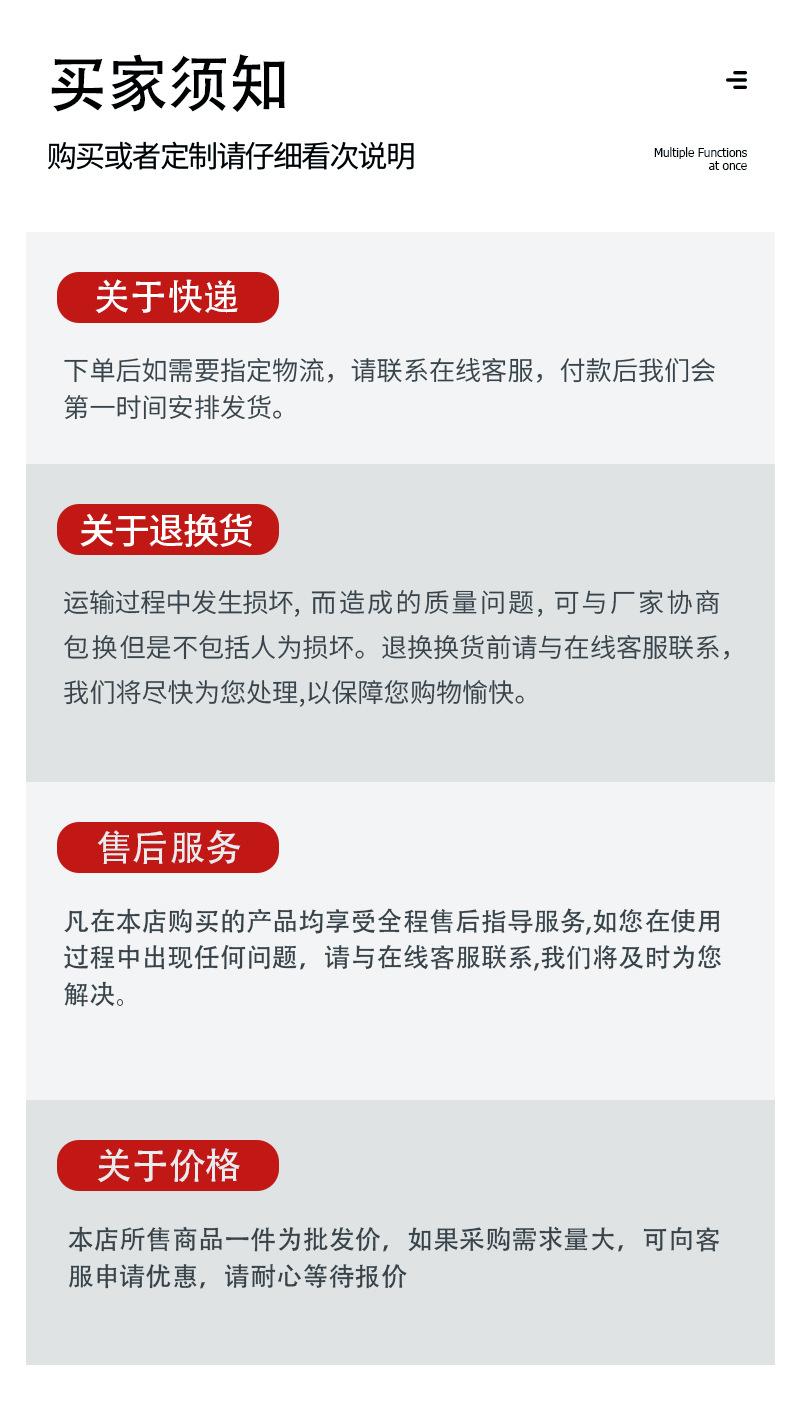 买家须知

购买或者定制请仔细看次说明

Multiple Functions at once

关于快递

下单后如需要指定物流，请联系在线客服，付款后我们会第一时间安排发货。

关于退换货

运输过程中发生损坏, 而造成的质量问题, 可与厂家协商包换但是不包括人为损坏。退换换货前请与在线客服联系，我们将尽快为您处理,以保障您购物愉快。

售后服务

凡在本店购买的产品均享受全程售后指导服务,如您在使用过程中出现任何问题，请与在线客服联系,我们将及时为您解决。

关于价格

本店所售商品一件为批发价，如果采购需求量大，可向客服申请优惠，请耐心等待报价